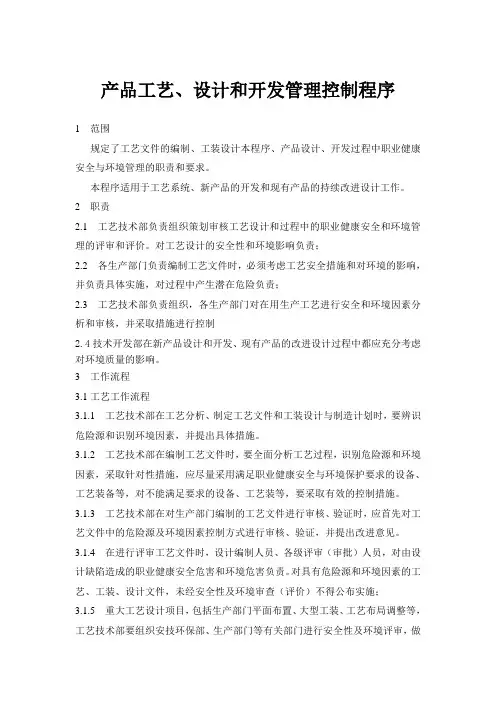 产品工艺、设计和开发管理控制程序

1　范围

规定了工艺文件的编制、工装设计本程序、产品设计、开发过程中职业健康安全与环境管理的职责和要求。

本程序适用于工艺系统、新产品的开发和现有产品的持续改进设计工作。

2　职责

2.1　工艺技术部负责组织策划审核工艺设计和过程中的职业健康安全和环境管理的评审和评价。对工艺设计的安全性和环境影响负责；

2.2　各生产部门负责编制工艺文件时，必须考虑工艺安全措施和对环境的影响，并负责具体实施，对过程中产生潜在危险负责；

2.3　工艺技术部负责组织，各生产部门对在用生产工艺进行安全和环境因素分析和审核，并采取措施进行控制

2.4 技术开发部在新产品设计和开发、现有产品的改进设计过程中都应充分考虑对环境质量的影响。

3　工作流程

3.1 工艺工作流程

3.1.1　工艺技术部在工艺分析、制定工艺文件和工装设计与制造计划时，要辨识危险源和识别环境因素，并提出具体措施。

3.1.2　工艺技术部在编制工艺文件时，要全面分析工艺过程，识别危险源和环境因素，采取针对性措施，应尽量采用满足职业健康安全与环境保护要求的设备、工艺装备等，对不能满足要求的设备、工艺装等，要采取有效的控制措施。

3.1.3　工艺技术部在对生产部门编制的工艺文件进行审核、验证时，应首先对工艺文件中的危险源及环境因素控制方式进行审核、验证，并提出改进意见。

3.1.4　在进行评审工艺文件时，设计编制人员、各级评审（审批）人员，对由设计缺陷造成的职业健康安全危害和环境危害负责。对具有危险源和环境因素的工艺、工装、设计文件，未经安全性及环境审查（评价）不得公布实施；

3.1.5　重大工艺设计项目，包括生产部门平面布置、大型工装、工艺布局调整等，工艺技术部要组织安技环保部、生产部门等有关部门进行安全性及环境评审，做